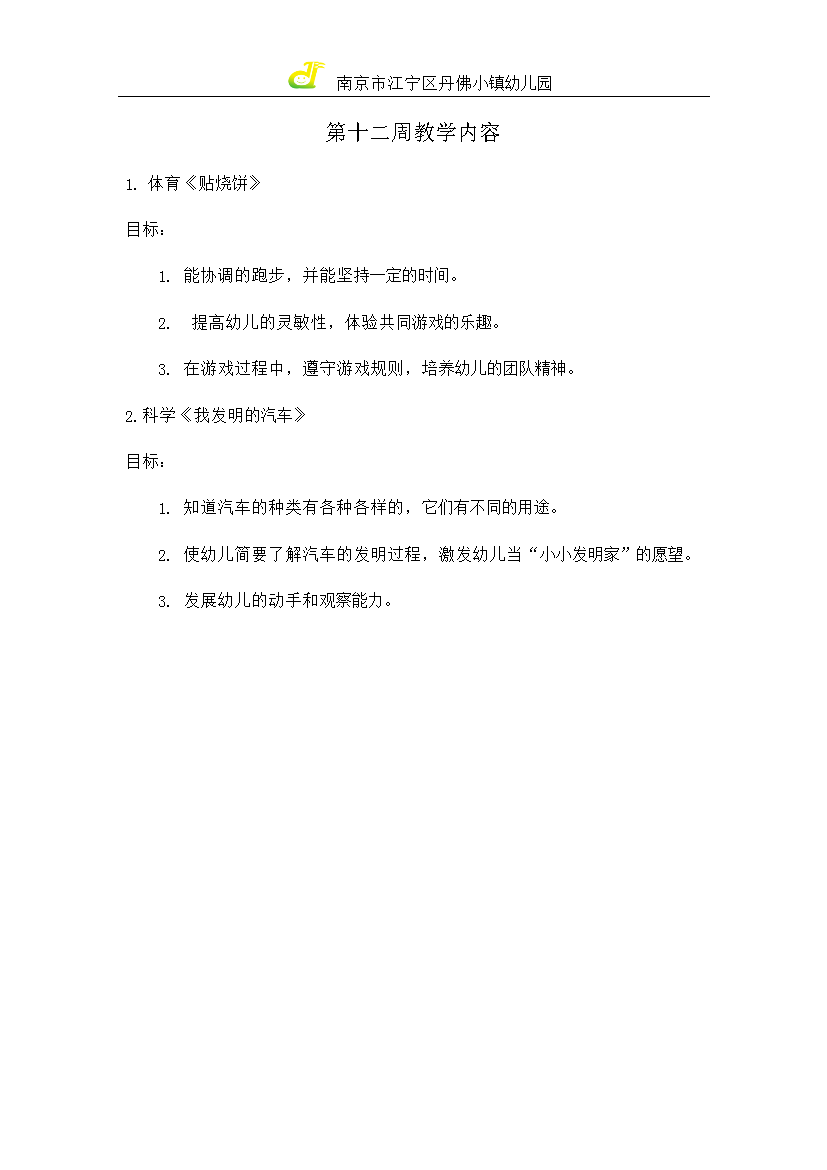 南京市江宁区丹佛小镇幼儿园

第十二周教学内容

1. 体育《贴烧饼》

目标：

1. 能协调的跑步，并能坚持一定的时间。

2. 提高幼儿的灵敏性，体验共同游戏的乐趣。

3. 在游戏过程中，遵守游戏规则，培养幼儿的团队精神。

2.科学《我发明的汽车》

目标：

1. 知道汽车的种类有各种各样的，它们有不同的用途。

2. 使幼儿简要了解汽车的发明过程，激发幼儿当“小小发明家”的愿望。

3. 发展幼儿的动手和观察能力。